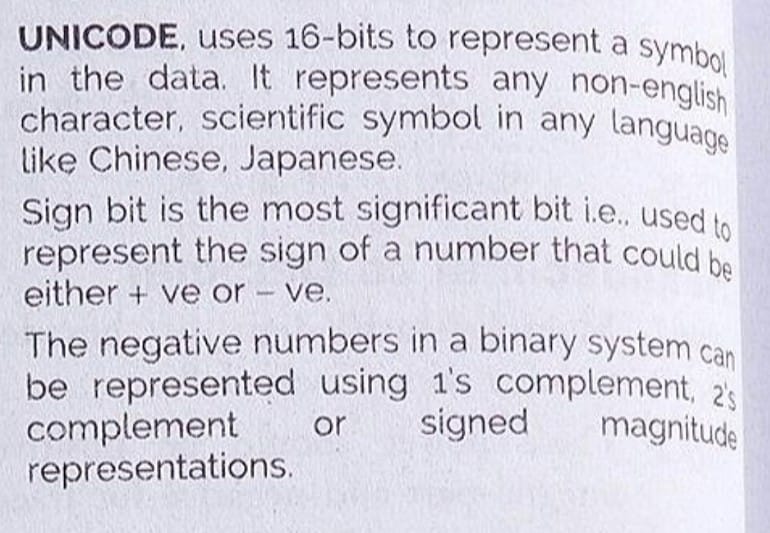 UNICODE, uses 16-bits to represent a symbol in the data. It represents any non-english character, scientific symbol in any language like Chinese, Japanese.

Sign bit is the most significant bit i.e., used to represent the sign of a number that could be either + ve or - ve.

The negative numbers in a binary system can be represented using 1's complement, 2's complement or signed magnitude representations.